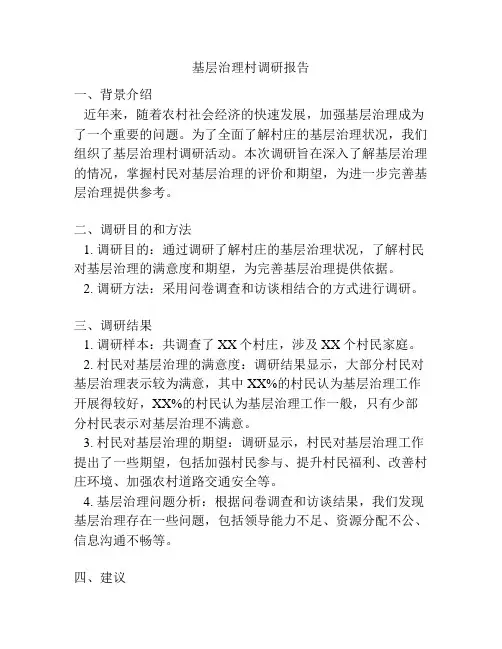 基层治理村调研报告

一、背景介绍

近年来，随着农村社会经济的快速发展，加强基层治理成为了一个重要的问题。为了全面了解村庄的基层治理状况，我们组织了基层治理村调研活动。本次调研旨在深入了解基层治理的情况，掌握村民对基层治理的评价和期望，为进一步完善基层治理提供参考。

二、调研目的和方法

1. 调研目的：通过调研了解村庄的基层治理状况，了解村民对基层治理的满意度和期望，为完善基层治理提供依据。

2. 调研方法：采用问卷调查和访谈相结合的方式进行调研。

三、调研结果

1. 调研样本：共调查了 XX 个村庄，涉及 XX 个村民家庭。

2. 村民对基层治理的满意度：调研结果显示，大部分村民对基层治理表示较为满意，其中 XX%的村民认为基层治理工作开展得较好，XX%的村民认为基层治理工作一般，只有少部分村民表示对基层治理不满意。

3. 村民对基层治理的期望：调研显示，村民对基层治理工作提出了一些期望，包括加强村民参与、提升村民福利、改善村庄环境、加强农村道路交通安全等。

4. 基层治理问题分析：根据问卷调查和访谈结果，我们发现基层治理存在一些问题，包括领导能力不足、资源分配不公、信息沟通不畅等。

四、建议